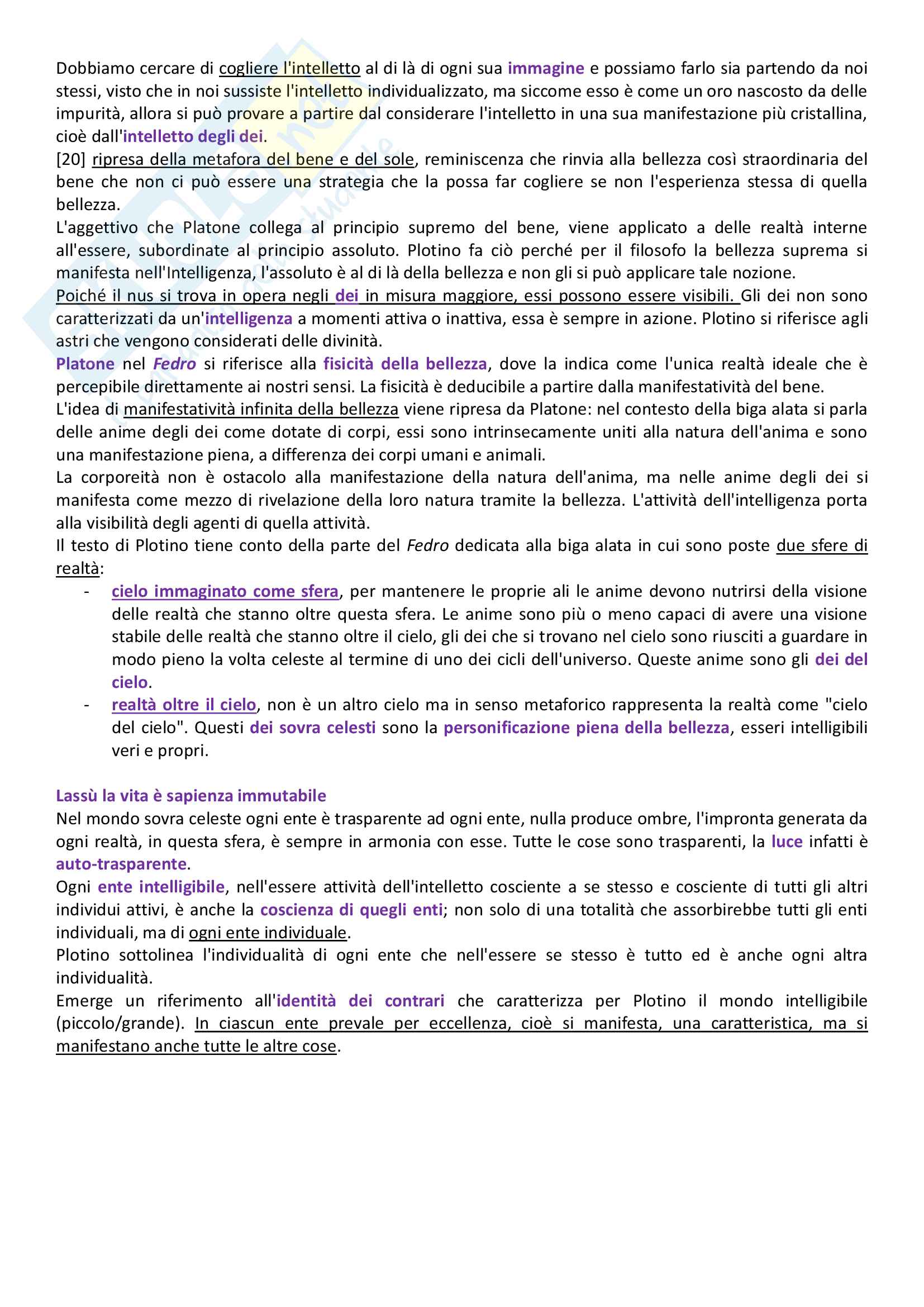 Dobbiamo cercare di cogliere l'intelletto al di là di ogni sua immagine e possiamo farlo sia partendo da noi stessi, visto che in noi sussiste l'intelletto individualizzato, ma siccome esso è come un oro nascosto da delle impurità, allora si può provare a partire dal considerare l'intelletto in una sua manifestazione più cristallina, cioè dall'intelletto degli dei.
[20] ripresa della metafora del bene e del sole, reminiscenza che rinvia alla bellezza così straordinaria del bene che non ci può essere una strategia che la possa far cogliere se non l'esperienza stessa di quella bellezza.
L'aggettivo che Platone collega al principio supremo del bene, viene applicato a delle realtà interne all'essere, subordinate al principio assoluto. Plotino fa ciò perché per il filosofo la bellezza suprema si manifesta nell'Intelligenza, l'assoluto è al di là della bellezza e non gli si può applicare tale nozione.
Poiché il nus si trova in opera negli dei in misura maggiore, essi possono essere visibili. Gli dei non sono caratterizzati da un'intelligenza a momenti attiva o inattiva, essa è sempre in azione. Plotino si riferisce agli astri che vengono considerati delle divinità.
Platone nel Fedro si riferisce alla fisicità della bellezza, dove la indica come l'unica realtà ideale che è percepibile direttamente ai nostri sensi. La fisicità è deducibile a partire dalla manifestatività del bene.
L'idea di manifestatività infinita della bellezza viene ripresa da Platone: nel contesto della biga alata si parla delle anime degli dei come dotate di corpi, essi sono intrinsecamente uniti alla natura dell'anima e sono una manifestazione piena, a differenza dei corpi umani e animali.
La corporeità non è ostacolo alla manifestazione della natura dell'anima, ma nelle anime degli dei si manifesta come mezzo di rivelazione della loro natura tramite la bellezza. L'attività dell'intelligenza porta alla visibilità degli agenti di quella attività.
Il testo di Plotino tiene conto della parte del Fedro dedicata alla biga alata in cui sono poste due sfere di realtà:
- cielo immaginato come sfera, per mantenere le proprie ali le anime devono nutrirsi della visione delle realtà che stanno oltre questa sfera. Le anime sono più o meno capaci di avere una visione stabile delle realtà che stanno oltre il cielo, gli dei che si trovano nel cielo sono riusciti a guardare in modo pieno la volta celeste al termine di uno dei cicli dell'universo. Queste anime sono gli dei del cielo.
- realtà oltre il cielo, non è un altro cielo ma in senso metaforico rappresenta la realtà come "cielo del cielo". Questi dei sovra celesti sono la personificazione piena della bellezza, esseri intelligibili veri e propri.

Lassù la vita è sapienza immutabile
Nel mondo sovra celeste ogni ente è trasparente ad ogni ente, nulla produce ombre, l'impronta generata da ogni realtà, in questa sfera, è sempre in armonia con esse. Tutte le cose sono trasparenti, la luce infatti è auto-trasparente.
Ogni ente intelligibile, nell'essere attività dell'intelletto cosciente a se stesso e cosciente di tutti gli altri individui attivi, è anche la coscienza di quegli enti; non solo di una totalità che assorbirebbe tutti gli enti individuali, ma di ogni ente individuale.
Plotino sottolinea l'individualità di ogni ente che nell'essere se stesso è tutto ed è anche ogni altra individualità.
Emerge un riferimento all'identità dei contrari che caratterizza per Plotino il mondo intelligibile (piccolo/grande). In ciascun ente prevale per eccellenza, cioè si manifesta, una caratteristica, ma si manifestano anche tutte le altre cose.